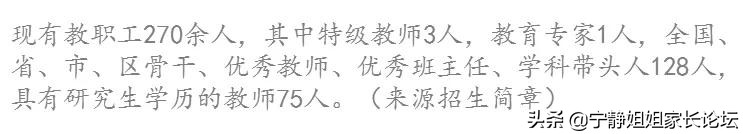 现有教职工270余人，其中特级教师3人，教育专家1人，全国、省、市、区骨干、优秀教师、优秀班主任、学科带头人128人，具有研究生学历的教师75人。（来源招生简章）

头条 @宁静姐姐家长论坛